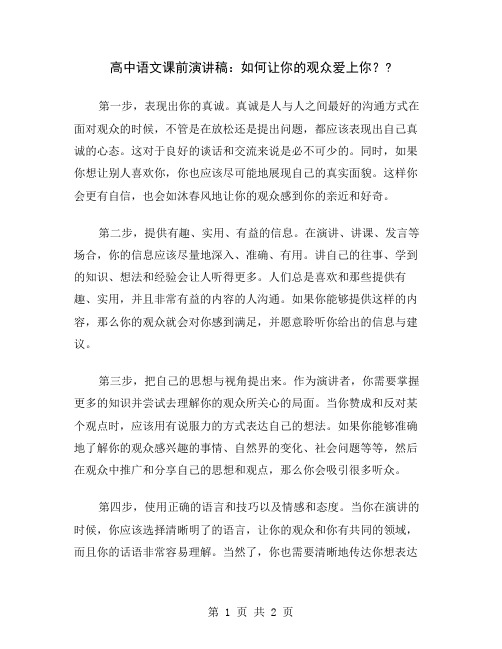 高中语文课前演讲稿：如何让你的观众爱上你？？

第一步，表现出你的真诚。真诚是人与人之间最好的沟通方式在面对观众的时候，不管是在放松还是提出问题，都应该表现出自己真诚的心态。这对于良好的谈话和交流来说是必不可少的。同时，如果你想让别人喜欢你，你也应该尽可能地展现自己的真实面貌。这样你会更有自信，也会如沐春风地让你的观众感到你的亲近和好奇。

第二步，提供有趣、实用、有益的信息。在演讲、讲课、发言等场合，你的信息应该尽量地深入、准确、有用。讲自己的往事、学到的知识、想法和经验会让人听得更多。人们总是喜欢和那些提供有趣、实用，并且非常有益的内容的人沟通。如果你能够提供这样的内容，那么你的观众就会对你感到满足，并愿意聆听你给出的信息与建议。

第三步，把自己的思想与视角提出来。作为演讲者，你需要掌握更多的知识并尝试去理解你的观众所关心的局面。当你赞成和反对某个观点时，应该用有说服力的方式表达自己的想法。如果你能够准确地了解你的观众感兴趣的事情、自然界的变化、社会问题等等，然后在观众中推广和分享自己的思想和观点，那么你会吸引很多听众。

第四步，使用正确的语言和技巧以及情感和态度。当你在演讲的时候，你应该选择清晰明了的语言，让你的观众和你有共同的领域，而且你的话语非常容易理解。当然了，你也需要清晰地传达你想表达

第 1 页 共 2 页